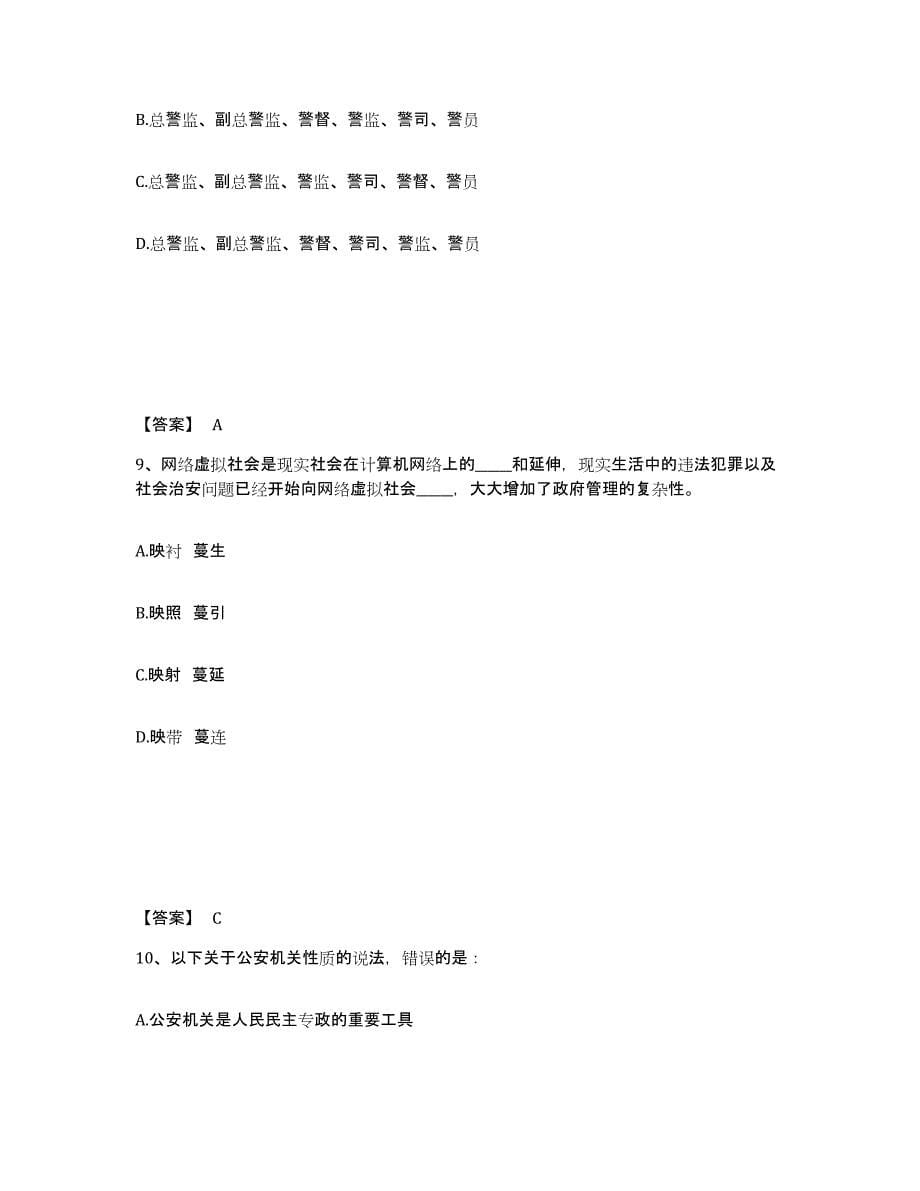 B.总警监、副总警监、警督、警监、警司、警员

C.总警监、副总警监、警监、警司、警督、警员

D.总警监、副总警监、警督、警司、警监、警员

【答案】 A

9、网络虚拟社会是现实社会在计算机网络上的_____和延伸，现实生活中的违法犯罪以及社会治安问题已经开始向网络虚拟社会_____，大大增加了政府管理的复杂性。

A.映衬 蔓生

B.映照 蔓引

C.映射 蔓延

D.映带 蔓连

【答案】 C

10、以下关于公安机关性质的说法，错误的是：

A.公安机关是人民民主专政的重要工具